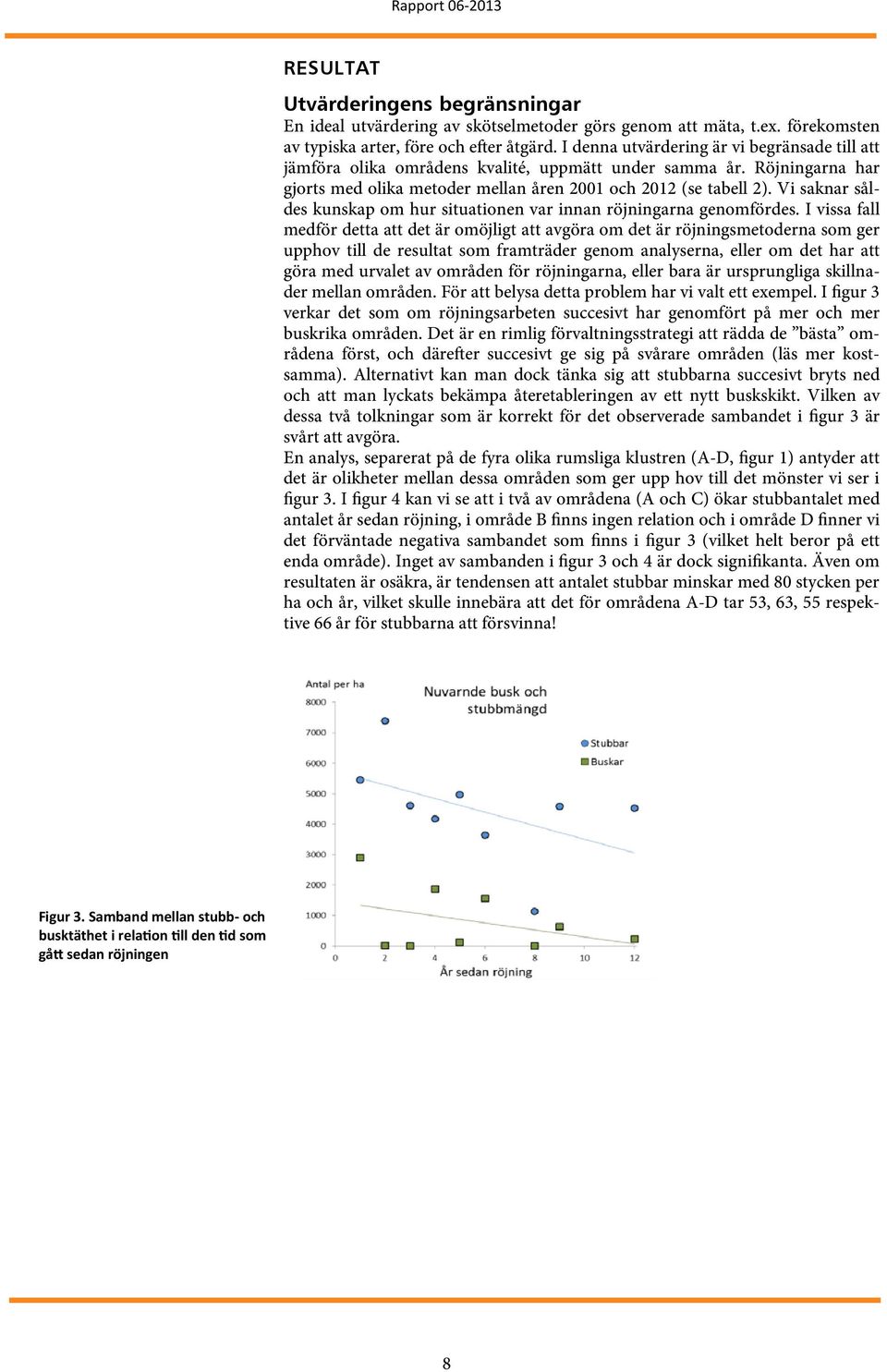 Rapport 06-2013

RESULTAT

Utvärderingens begränsningar

En ideal utvärdering av skötselmetoder görs genom att mäta, t.ex. förekomsten av typiska arter, före och efter åtgärd. I denna utvärdering är vi begränsade till att jämföra olika områdens kvalité, uppmätt under samma år. Röjningarna har gjorts med olika metoder mellan åren 2001 och 2012 (se tabell 2). Vi saknar således kunskap om hur situationen var innan röjningarna genomfördes. I vissa fall medför detta att det är omöjligt att avgöra om det är röjningsmetoderna som ger upphov till de resultat som framträder genom analyserna, eller om det har att göra med urvalet av områden för röjningarna, eller bara är ursprungliga skillnader mellan områden. För att belysa detta problem har vi valt ett exempel. I figur 3 verkar det som om röjningsarbeten succesivt har genomfört på mer och mer buskrika områden. Det är en rimlig förvaltningsstrategi att rädda de ”bästa” områdena först, och därefter succesivt ge sig på svårare områden (läs mer kostsamma). Alternativt kan man dock tänka sig att stubbarna succesivt bryts ned och att man lyckats bekämpa återetableringen av ett nytt buskskikt. Vilken av dessa två tolkningar som är korrekt för det observerade sambandet i figur 3 är svårt att avgöra.

En analys, separerat på de fyra olika rumsliga klustren (A-D, figur 1) antyder att det är olikheter mellan dessa områden som ger upp hov till det mönster vi ser i figur 3. I figur 4 kan vi se att i två av områdena (A och C) ökar stubbantalet med antalet år sedan röjning, i område B finns ingen relation och i område D finner vi det förväntade negativa sambandet som finns i figur 3 (vilket helt beror på ett enda område). Inget av sambanden i figur 3 och 4 är dock signifikanta. Även om resultaten är osäkra, är tendensen att antalet stubbar minskar med 80 stycken per ha och år, vilket skulle innebära att det för områdena A-D tar 53, 63, 55 respektive 66 år för stubbarna att försvinna!

Antal per ha
Nuvarnde busk och stubbmängd
8000
7000
6000
5000
4000
3000
2000
1000
0
Stubbar
Buskar
0 2 4 6 8 10 12
År sedan röjning

Figur 3. Samband mellan stubb- och busktäthet i relation till den tid som gått sedan röjningen

8